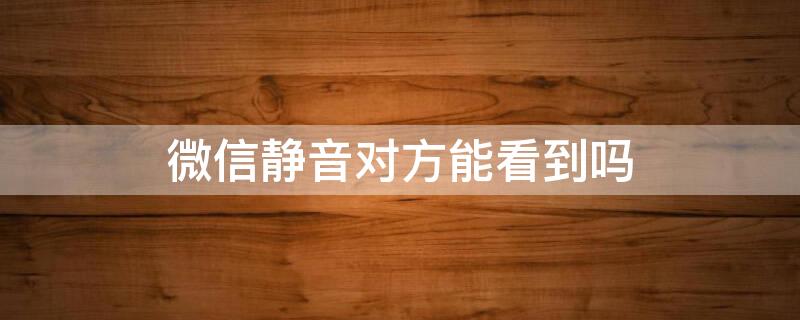 微信静音对方能看到吗